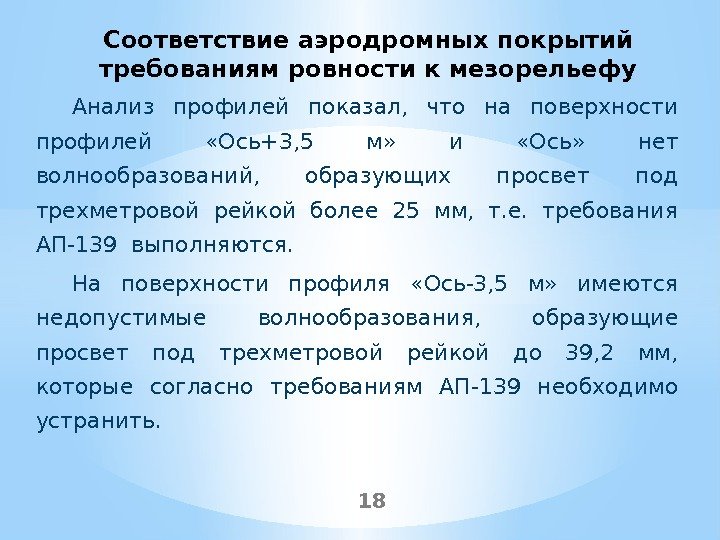 Соответствие аэродромных покрытий требованиям ровности к мезорельефу

Анализ профилей показал, что на поверхности профилей «Ось+3,5 м» и «Ось» нет волнообразований, образующих просвет под трехметровой рейкой более 25 мм, т.е. требования АП-139 выполняются.

На поверхности профиля «Ось-3,5 м» имеются недопустимые волнообразования, образующие просвет под трехметровой рейкой до 39,2 мм, которые согласно требованиям АП-139 необходимо устранить.

18